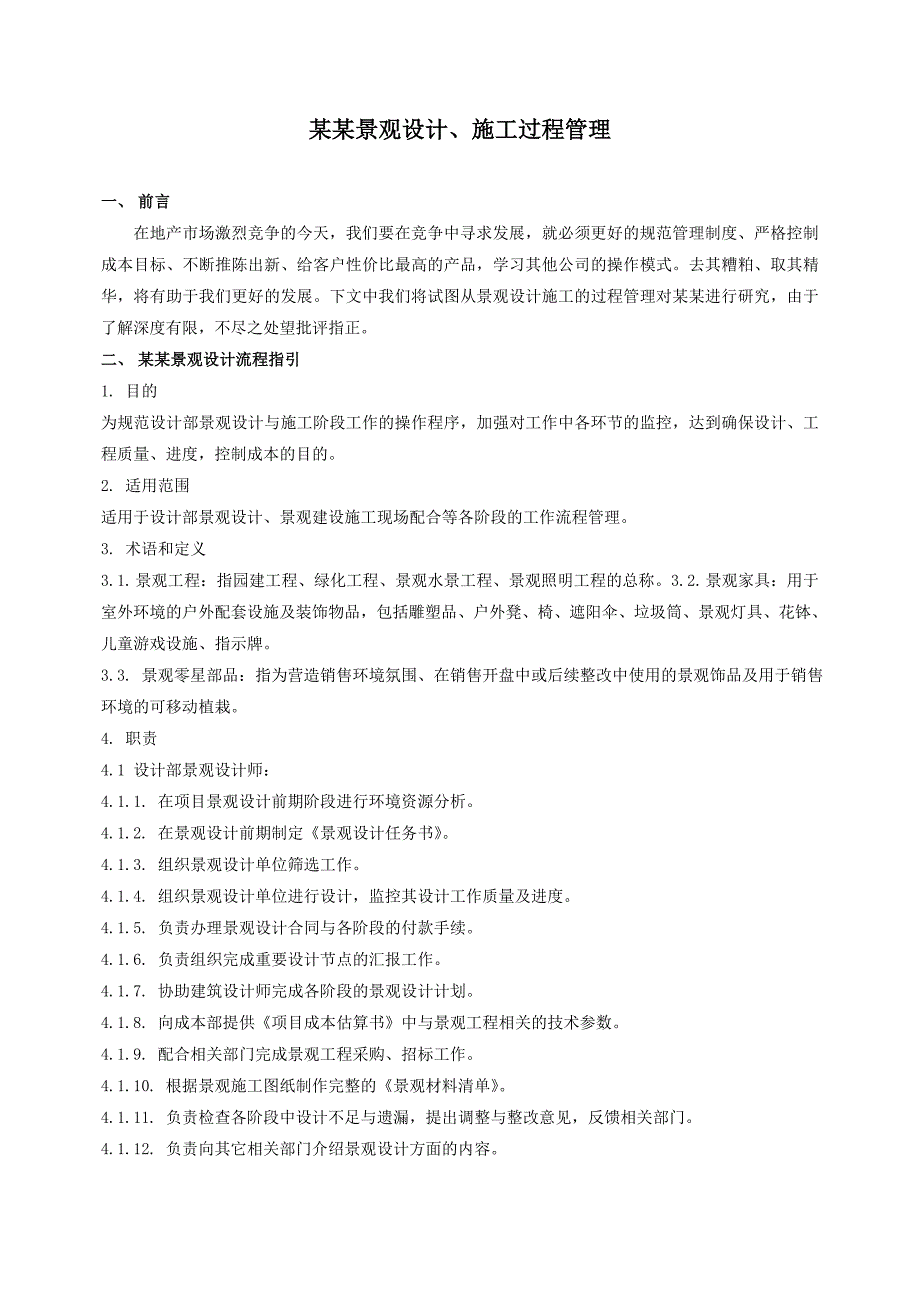 某某景观设计、施工过程管理

一、 前言

在地产市场激烈竞争的今天，我们要在竞争中寻求发展，就必须更好的规范管理制度、严格控制成本目标、不断推陈出新、给客户性价比最高的产品，学习其他公司的操作模式。去其糟粕、取其精华，将有助于我们更好的发展。下文中我们将试图从景观设计施工的过程管理对某某进行研究，由于了解深度有限，不尽之处望批评指正。

二、 某某景观设计流程指引

1. 目的

为规范设计部景观设计与施工阶段工作的操作程序，加强对工作中各环节的监控，达到确保设计、工程质量、进度，控制成本的目的。

2. 适用范围

适用于设计部景观设计、景观建设施工现场配合等各阶段的工作流程管理。

3. 术语和定义

3.1. 景观工程：指园建工程、绿化工程、景观水景工程、景观照明工程的总称。3.2. 景观家具：用于室外环境的户外配套设施及装饰物品，包括雕塑品、户外凳、椅、遮阳伞、垃圾筒、景观灯具、花钵、儿童游戏设施、指示牌。

3.3. 景观零星部品：指为营造销售环境氛围、在销售开盘中或后续整改中使用的景观饰品及用于销售环境的可移动植栽。

4. 职责

4.1 设计部景观设计师：

4.1.1. 在项目景观设计前期阶段进行环境资源分析。

4.1.2. 在景观设计前期制定《景观设计任务书》。

4.1.3. 组织景观设计单位筛选工作。

4.1.4. 组织景观设计单位进行设计，监控其设计工作质量及进度。

4.1.5. 负责办理景观设计合同与各阶段的付款手续。

4.1.6. 负责组织完成重要设计节点的汇报工作。

4.1.7. 协助建筑设计师完成各阶段的景观设计计划。

4.1.8. 向成本部提供《项目成本估算书》中与景观工程相关的技术参数。

4.1.9. 配合相关部门完成景观工程采购、招标工作。

4.1.10. 根据景观施工图纸制作完整的《景观材料清单》。

4.1.11. 负责检查各阶段中设计不足与遗漏，提出调整与整改意见，反馈相关部门。

4.1.12. 负责向其它相关部门介绍景观设计方面的内容。